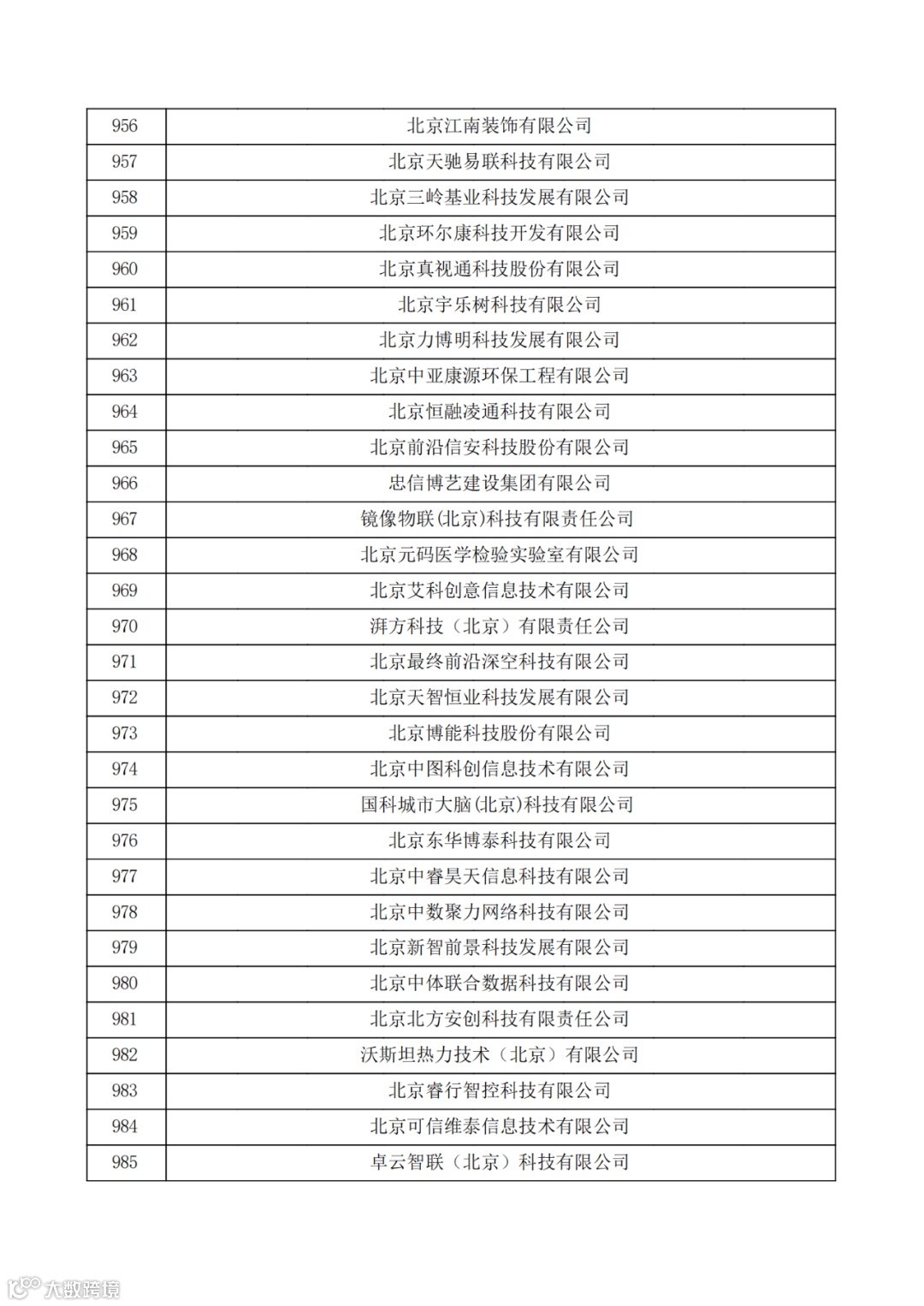 | 956 | 北京江南装饰有限公司 |
|---|---|
| 957 | 北京天驰易联科技有限公司 |
| 958 | 北京三岭基业科技发展有限公司 |
| 959 | 北京环尔康科技开发有限公司 |
| 960 | 北京真视通科技股份有限公司 |
| 961 | 北京宇乐树科技有限公司 |
| 962 | 北京力博明科技发展有限公司 |
| 963 | 北京中亚康源环保工程有限公司 |
| 964 | 北京恒融凌通科技有限公司 |
| 965 | 北京前沿信安科技股份有限公司 |
| 966 | 忠信博艺建设集团有限公司 |
| 967 | 镜像物联(北京)科技有限责任公司 |
| 968 | 北京元码医学检验实验室有限公司 |
| 969 | 北京艾科创意信息技术有限公司 |
| 970 | 湃方科技（北京）有限责任公司 |
| 971 | 北京最终前沿深空科技有限公司 |
| 972 | 北京天智恒业科技发展有限公司 |
| 973 | 北京博能科技股份有限公司 |
| 974 | 北京中图科创信息技术有限公司 |
| 975 | 国科城市大脑(北京)科技有限公司 |
| 976 | 北京东华博泰科技有限公司 |
| 977 | 北京中睿昊天信息科技有限公司 |
| 978 | 北京中数聚力网络科技有限公司 |
| 979 | 北京新智前景科技发展有限公司 |
| 980 | 北京中体联合数据科技有限公司 |
| 981 | 北京北方安创科技有限责任公司 |
| 982 | 沃斯坦热力技术（北京）有限公司 |
| 983 | 北京睿行智控科技有限公司 |
| 984 | 北京可信维泰信息技术有限公司 |
| 985 | 卓云智联（北京）科技有限公司 |

大数跨境